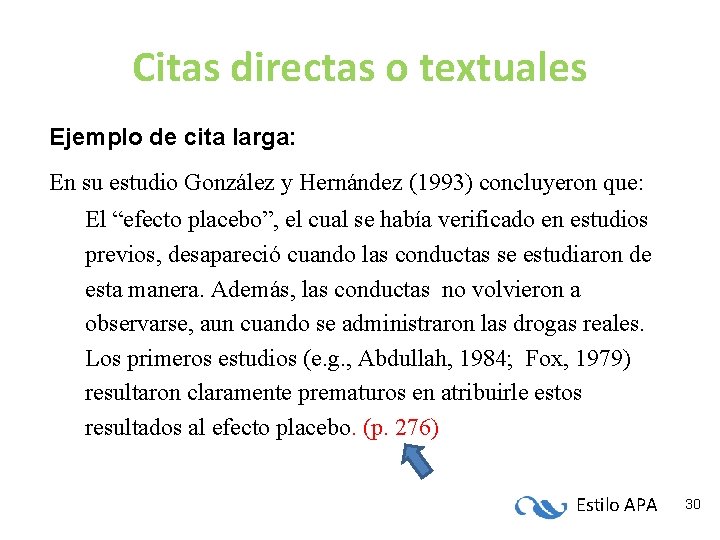 Citas directas o textuales

Ejemplo de cita larga:

En su estudio González y Hernández (1993) concluyeron que:

El “efecto placebo”, el cual se había verificado en estudios previos, desapareció cuando las conductas se estudiaron de esta manera. Además, las conductas no volvieron a observarse, aun cuando se administraron las drogas reales. Los primeros estudios (e.g., Abdullah, 1984; Fox, 1979) resultaron claramente prematuros en atribuirle estos resultados al efecto placebo. (p. 276)

Estilo APA

30